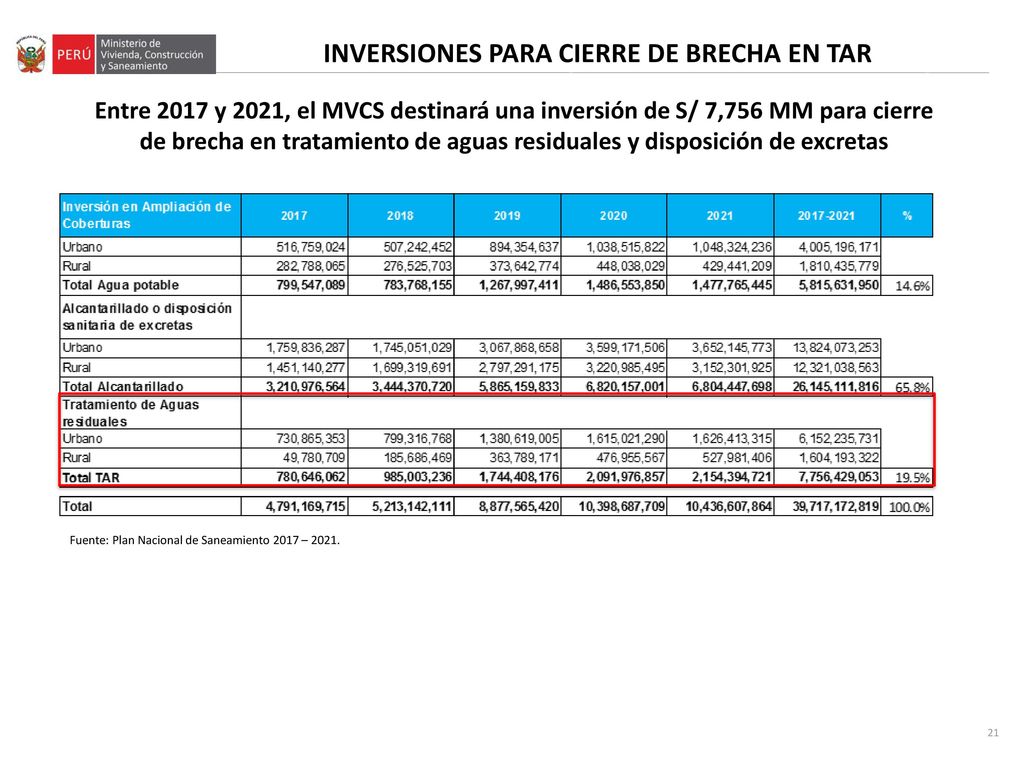 PERÚ Ministerio de Vivienda, Construcción y Saneamiento

INVERSIONES PARA CIERRE DE BRECHA EN TAR

Entre 2017 y 2021, el MVCS destinará una inversión de S/ 7,756 MM para cierre de brecha en tratamiento de aguas residuales y disposición de excretas

| Inversión en Ampliación de Coberturas | 2017 | 2018 | 2019 | 2020 | 2021 | 2017-2021 | % |
|---|---|---|---|---|---|---|---|
| Urbano | 516,759,024 | 507,242,452 | 894,354,637 | 1,038,515,822 | 1,048,324,236 | 4,005,196,171 | |
| Rural | 282,788,065 | 276,525,703 | 373,642,774 | 448,038,029 | 429,441,209 | 1,810,435,779 | |
| Total Agua potable | 799,547,089 | 783,768,155 | 1,267,997,411 | 1,486,553,850 | 1,477,765,445 | 5,815,631,950 | 14.6% |
| Alcantarillado o disposición sanitaria de excretas | | | | | | | |
| Urbano | 1,759,836,287 | 1,745,051,029 | 3,067,868,658 | 3,599,171,506 | 3,652,145,773 | 13,824,073,253 | |
| Rural | 1,451,140,277 | 1,699,319,691 | 2,797,291,175 | 3,220,985,495 | 3,152,301,925 | 12,321,038,563 | |
| Total Alcantarillado | 3,210,976,564 | 3,444,370,720 | 5,865,159,833 | 6,820,157,001 | 6,804,447,698 | 26,145,111,816 | 65.8% |
| Tratamiento de Aguas residuales | | | | | | | |
| Urbano | 730,865,353 | 799,316,768 | 1,380,619,005 | 1,615,021,290 | 1,626,413,315 | 6,152,235,731 | |
| Rural | 49,780,709 | 185,686,469 | 363,789,171 | 476,955,567 | 527,981,406 | 1,604,193,322 | |
| Total TAR | 780,646,062 | 985,003,236 | 1,744,408,176 | 2,091,976,857 | 2,154,394,721 | 7,756,429,053 | 19.5% |
| Total | 4,791,169,715 | 5,213,142,111 | 8,877,565,420 | 10,398,687,709 | 10,436,607,864 | 39,717,172,819 | 100.0% |

Fuente: Plan Nacional de Saneamiento 2017 – 2021.

21